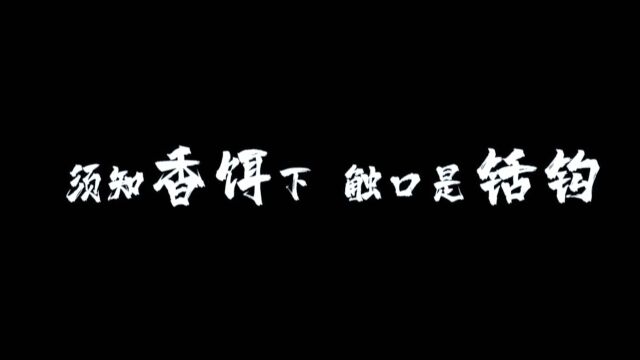 须知香饵下 触口是铦钩